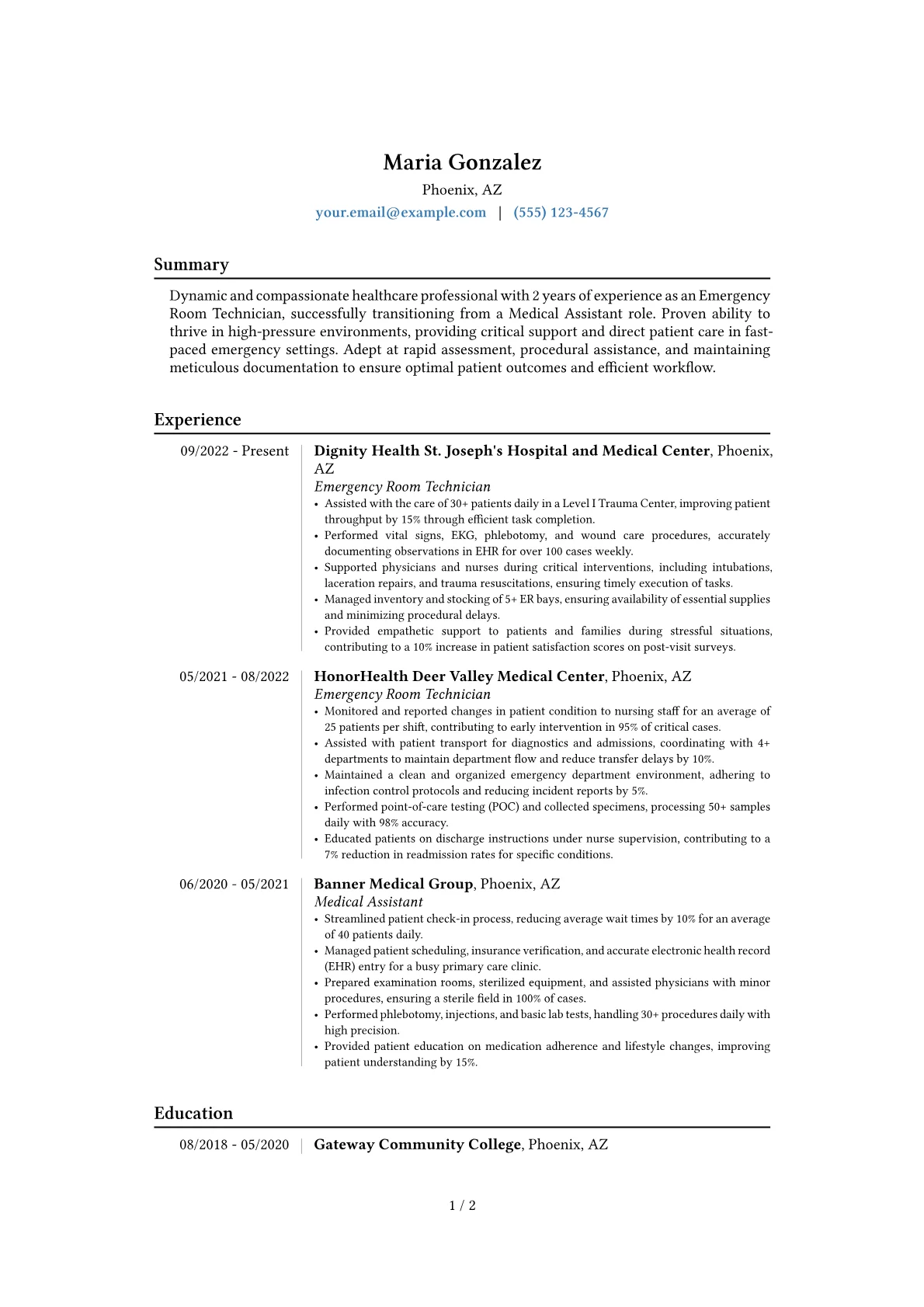 Maria Gonzalez

Phoenix, AZ

your.email@example.com | (555) 123-4567

Summary

Dynamic and compassionate healthcare professional with 2 years of experience as an Emergency Room Technician, successfully transitioning from a Medical Assistant role. Proven ability to thrive in high-pressure environments, providing critical support and direct patient care in fast-paced emergency settings. Adept at rapid assessment, procedural assistance, and maintaining meticulous documentation to ensure optimal patient outcomes and efficient workflow.

Experience

09/2022 - Present

Dignity Health St. Joseph's Hospital and Medical Center, Phoenix, AZ

Emergency Room Technician

• Assisted with the care of 30+ patients daily in a Level I Trauma Center, improving patient throughput by 15% through efficient task completion.
• Performed vital signs, EKG, phlebotomy, and wound care procedures, accurately documenting observations in EHR for over 100 cases weekly.
• Supported physicians and nurses during critical interventions, including intubations, laceration repairs, and trauma resuscitations, ensuring timely execution of tasks.
• Managed inventory and stocking of 5+ ER bays, ensuring availability of essential supplies and minimizing procedural delays.
• Provided empathetic support to patients and families during stressful situations, contributing to a 10% increase in patient satisfaction scores on post-visit surveys.

05/2021 - 08/2022

HonorHealth Deer Valley Medical Center, Phoenix, AZ

Emergency Room Technician

• Monitored and reported changes in patient condition to nursing staff for an average of 25 patients per shift, contributing to early intervention in 95% of critical cases.
• Assisted with patient transport for diagnostics and admissions, coordinating with 4+ departments to maintain department flow and reduce transfer delays by 10%.
• Maintained a clean and organized emergency department environment, adhering to infection control protocols and reducing incident reports by 5%.
• Performed point-of-care testing (POC) and collected specimens, processing 50+ samples daily with 98% accuracy.
• Educated patients on discharge instructions under nurse supervision, contributing to a 7% reduction in readmission rates for specific conditions.

06/2020 - 05/2021

Banner Medical Group, Phoenix, AZ

Medical Assistant

• Streamlined patient check-in process, reducing average wait times by 10% for an average of 40 patients daily.
• Managed patient scheduling, insurance verification, and accurate electronic health record (EHR) entry for a busy primary care clinic.
• Prepared examination rooms, sterilized equipment, and assisted physicians with minor procedures, ensuring a sterile field in 100% of cases.
• Performed phlebotomy, injections, and basic lab tests, handling 30+ procedures daily with high precision.
• Provided patient education on medication adherence and lifestyle changes, improving patient understanding by 15%.

Education

08/2018 - 05/2020

Gateway Community College, Phoenix, AZ

1 / 2